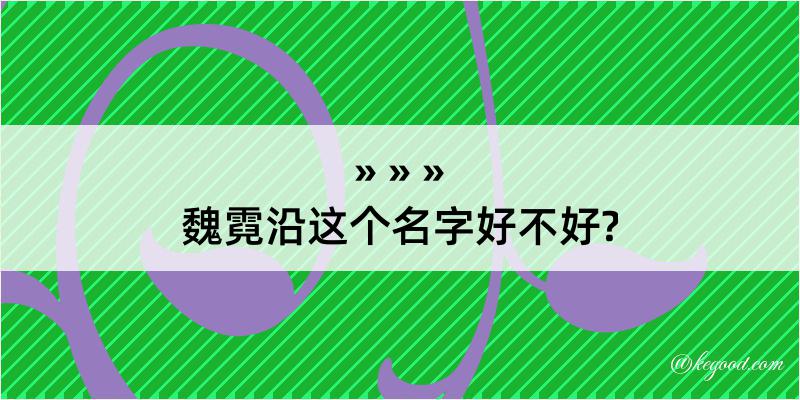 » » »
魏霓沿这个名字好不好?

@kegood.com